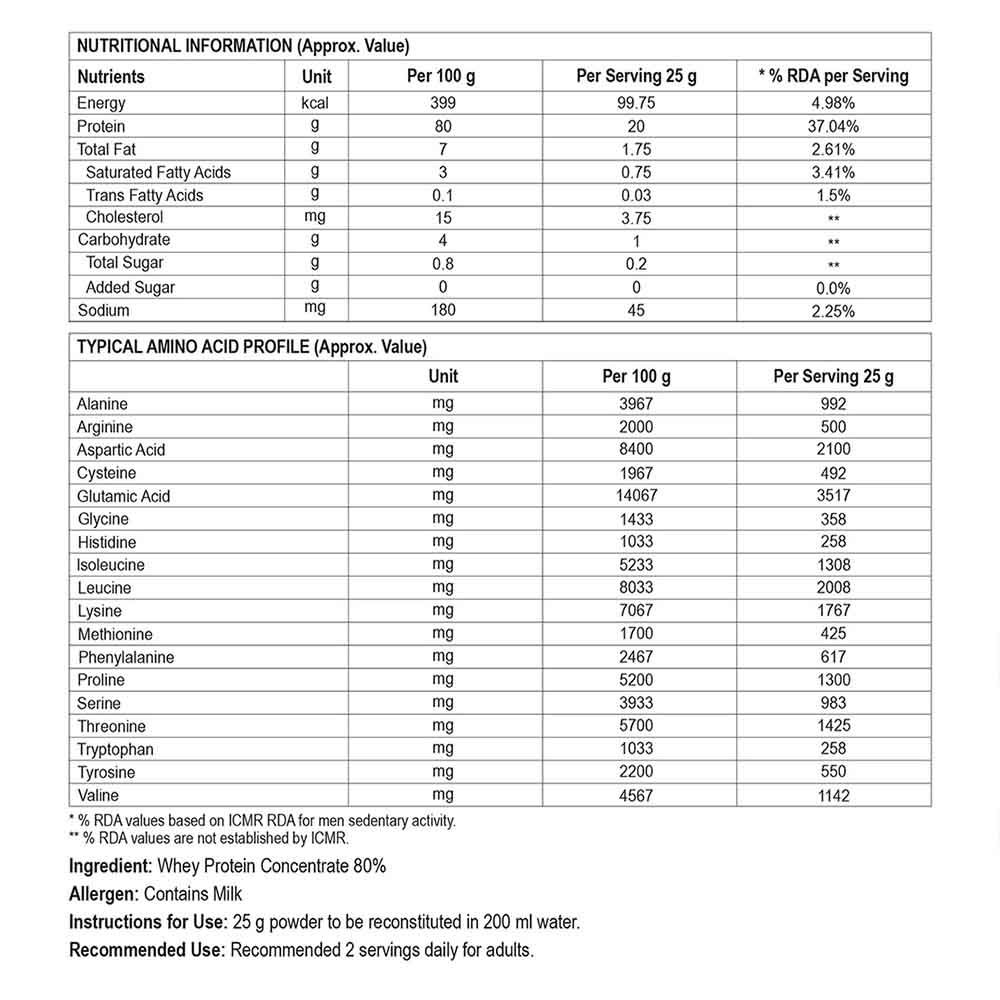 NUTRITIONAL INFORMATION (Approx. Value)

| Nutrients | Unit | Per 100 g | Per Serving 25 g | * % RDA per Serving |
|---|---|---|---|---|
| Energy | kcal | 399 | 99.75 | 4.98% |
| Protein | g | 80 | 20 | 37.04% |
| Total Fat | g | 7 | 1.75 | 2.61% |
| Saturated Fatty Acids | g | 3 | 0.75 | 3.41% |
| Trans Fatty Acids | g | 0.1 | 0.03 | 1.5% |
| Cholesterol | mg | 15 | 3.75 | ** |
| Carbohydrate | g | 4 | 1 | ** |
| Total Sugar | g | 0.8 | 0.2 | ** |
| Added Sugar | g | 0 | 0 | 0.0% |
| Sodium | mg | 180 | 45 | 2.25% |

TYPICAL AMINO ACID PROFILE (Approx. Value)

| | Unit | Per 100 g | Per Serving 25 g |
|---|---|---|---|
| Alanine | mg | 3967 | 992 |
| Arginine | mg | 2000 | 500 |
| Aspartic Acid | mg | 8400 | 2100 |
| Cysteine | mg | 1967 | 492 |
| Glutamic Acid | mg | 14067 | 3517 |
| Glycine | mg | 1433 | 358 |
| Histidine | mg | 1033 | 258 |
| Isoleucine | mg | 5233 | 1308 |
| Leucine | mg | 8033 | 2008 |
| Lysine | mg | 7067 | 1767 |
| Methionine | mg | 1700 | 425 |
| Phenylalanine | mg | 2467 | 617 |
| Proline | mg | 5200 | 1300 |
| Serine | mg | 3933 | 983 |
| Threonine | mg | 5700 | 1425 |
| Tryptophan | mg | 1033 | 258 |
| Tyrosine | mg | 2200 | 550 |
| Valine | mg | 4567 | 1142 |

* % RDA values based on ICMR RDA for men sedentary activity.
** % RDA values are not established by ICMR.

Ingredient: Whey Protein Concentrate 80%

Allergen: Contains Milk

Instructions for Use: 25 g powder to be reconstituted in 200 ml water.

Recommended Use: Recommended 2 servings daily for adults.